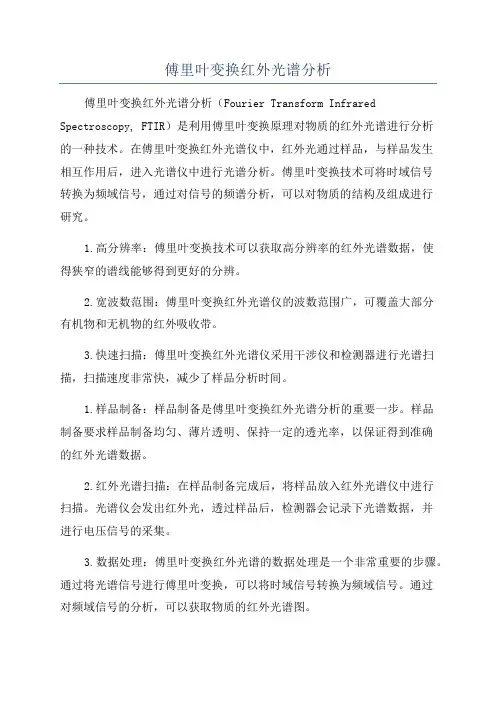 傅里叶变换红外光谱分析

傅里叶变换红外光谱分析（Fourier Transform Infrared Spectroscopy, FTIR）是利用傅里叶变换原理对物质的红外光谱进行分析的一种技术。在傅里叶变换红外光谱仪中，红外光通过样品，与样品发生相互作用后，进入光谱仪中进行光谱分析。傅里叶变换技术可将时域信号转换为频域信号，通过对信号的频谱分析，可以对物质的结构及组成进行研究。

1.高分辨率：傅里叶变换技术可以获取高分辨率的红外光谱数据，使得狭窄的谱线能够得到更好的分辨。

2.宽波数范围：傅里叶变换红外光谱仪的波数范围广，可覆盖大部分有机物和无机物的红外吸收带。

3.快速扫描：傅里叶变换红外光谱仪采用干涉仪和检测器进行光谱扫描，扫描速度非常快，减少了样品分析时间。

1.样品制备：样品制备是傅里叶变换红外光谱分析的重要一步。样品制备要求样品制备均匀、薄片透明、保持一定的透光率，以保证得到准确的红外光谱数据。

2.红外光谱扫描：在样品制备完成后，将样品放入红外光谱仪中进行扫描。光谱仪会发出红外光，透过样品后，检测器会记录下光谱数据，并进行电压信号的采集。

3.数据处理：傅里叶变换红外光谱的数据处理是一个非常重要的步骤。通过将光谱信号进行傅里叶变换，可以将时域信号转换为频域信号。通过对频域信号的分析，可以获取物质的红外光谱图。